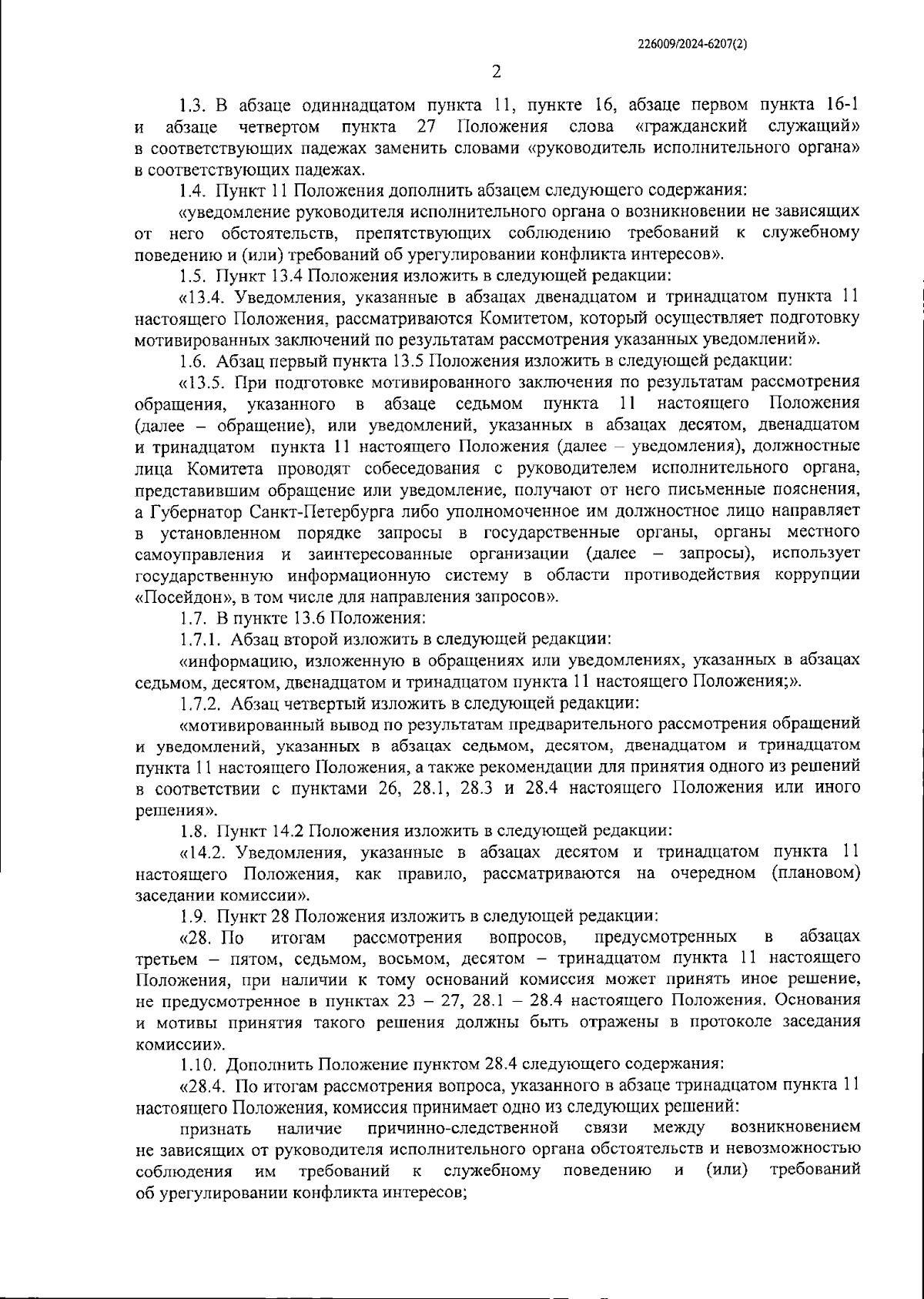 226009/2024-6207(2)

2

1.3. В абзаце одиннадцатом пункта 11, пункте 16, абзаце первом пункта 16-1 и абзаце четвертом пункта 27 Положения слова «гражданский служащий» в соответствующих падежах заменить словами «руководитель исполнительного органа» в соответствующих падежах.

1.4. Пункт 11 Положения дополнить абзацем следующего содержания:

«уведомление руководителя исполнительного органа о возникновении не зависящих от него обстоятельств, препятствующих соблюдению требований к служебному поведению и (или) требований об урегулировании конфликта интересов».

1.5. Пункт 13.4 Положения изложить в следующей редакции:

«13.4. Уведомления, указанные в абзацах двенадцатом и тринадцатом пункта 11 настоящего Положения, рассматриваются Комитетом, который осуществляет подготовку мотивированных заключений по результатам рассмотрения указанных уведомлений».

1.6. Абзац первый пункта 13.5 Положения изложить в следующей редакции:

«13.5. При подготовке мотивированного заключения по результатам рассмотрения обращения, указанного в абзаце седьмом пункта 11 настоящего Положения (далее – обращение), или уведомлений, указанных в абзацах десятом, двенадцатом и тринадцатом пункта 11 настоящего Положения (далее – уведомления), должностные лица Комитета проводят собеседования с руководителем исполнительного органа, представившим обращение или уведомление, получают от него письменные пояснения, а Губернатор Санкт-Петербурга либо уполномоченное им должностное лицо направляет в установленном порядке запросы в государственные органы, органы местного самоуправления и заинтересованные организации (далее – запросы), использует государственную информационную систему в области противодействия коррупции «Посейдон», в том числе для направления запросов».

1.7. В пункте 13.6 Положения:

1.7.1. Абзац второй изложить в следующей редакции:

«информацию, изложенную в обращениях или уведомлениях, указанных в абзацах седьмом, десятом, двенадцатом и тринадцатом пункта 11 настоящего Положения;».

1.7.2. Абзац четвертый изложить в следующей редакции:

«мотивированный вывод по результатам предварительного рассмотрения обращений и уведомлений, указанных в абзацах седьмом, десятом, двенадцатом и тринадцатом пункта 11 настоящего Положения, а также рекомендации для принятия одного из решений в соответствии с пунктами 26, 28.1, 28.3 и 28.4 настоящего Положения или иного решения».

1.8. Пункт 14.2 Положения изложить в следующей редакции:

«14.2. Уведомления, указанные в абзацах десятом и тринадцатом пункта 11 настоящего Положения, как правило, рассматриваются на очередном (плановом) заседании комиссии».

1.9. Пункт 28 Положения изложить в следующей редакции:

«28. По итогам рассмотрения вопросов, предусмотренных в абзацах третьем – пятом, седьмом, восьмом, десятом – тринадцатом пункта 11 настоящего Положения, при наличии к тому оснований комиссия может принять иное решение, не предусмотренное в пунктах 23 – 27, 28.1 – 28.4 настоящего Положения. Основания и мотивы принятия такого решения должны быть отражены в протоколе заседания комиссии».

1.10. Дополнить Положение пунктом 28.4 следующего содержания:

«28.4. По итогам рассмотрения вопроса, указанного в абзаце тринадцатом пункта 11 настоящего Положения, комиссия принимает одно из следующих решений:

признать наличие причинно-следственной связи между возникновением не зависящих от руководителя исполнительного органа обстоятельств и невозможностью соблюдения им требований к служебному поведению и (или) требований об урегулировании конфликта интересов;